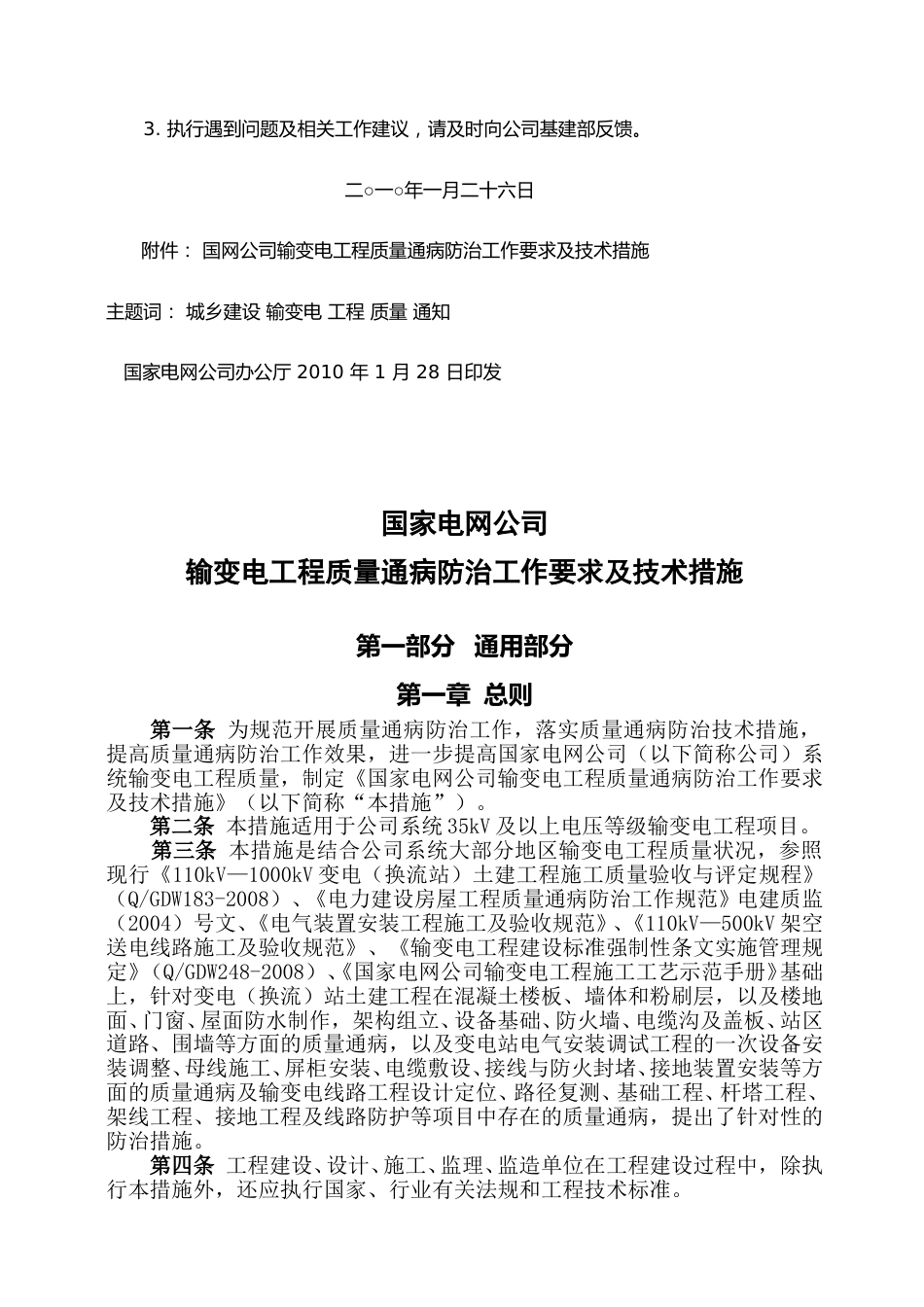 3. 执行遇到问题及相关工作建议，请及时向公司基建部反馈。

二○一○年一月二十六日

附件： 国网公司输变电工程质量通病防治工作要求及技术措施

主题词： 城乡建设 输变电 工程 质量 通知

国家电网公司办公厅 2010 年 1 月 28 日印发

国家电网公司

输变电工程质量通病防治工作要求及技术措施

第一部分 通用部分

第一章 总则

第一条 为规范开展质量通病防治工作，落实质量通病防治技术措施，提高质量通病防治工作效果，进一步提高国家电网公司（以下简称公司）系统输变电工程质量，制定《国家电网公司输变电工程质量通病防治工作要求及技术措施》（以下简称“本措施”）。

第二条 本措施适用于公司系统 35kV 及以上电压等级输变电工程项目。

第三条 本措施是结合公司系统大部分地区输变电工程质量状况，参照现行《110kV—1000kV 变电（换流站）土建工程施工质量验收与评定规程》（Q/GDW183-2008）、《电力建设房屋工程质量通病防治工作规范》电建质监（2004）号文、《电气装置安装工程施工及验收规范》、《110kV—500kV 架空送电线路施工及验收规范》、《输变电工程建设标准强制性条文实施管理规定》（Q/GDW248-2008）、《国家电网公司输变电工程施工工艺示范手册》基础上，针对变电（换流）站土建工程在混凝土楼板、墙体和粉刷层，以及楼地面、门窗、屋面防水制作，架构组立、设备基础、防火墙、电缆沟及盖板、站区道路、围墙等方面的质量通病，以及变电站电气安装调试工程的一次设备安装调整、母线施工、屏柜安装、电缆敷设、接线与防火封堵、接地装置安装等方面的质量通病及输变电线路工程设计定位、路径复测、基础工程、杆塔工程、架线工程、接地工程及线路防护等项目中存在的质量通病，提出了针对性的防治措施。

第四条 工程建设、设计、施工、监理、监造单位在工程建设过程中，除执行本措施外，还应执行国家、行业有关法规和工程技术标准。